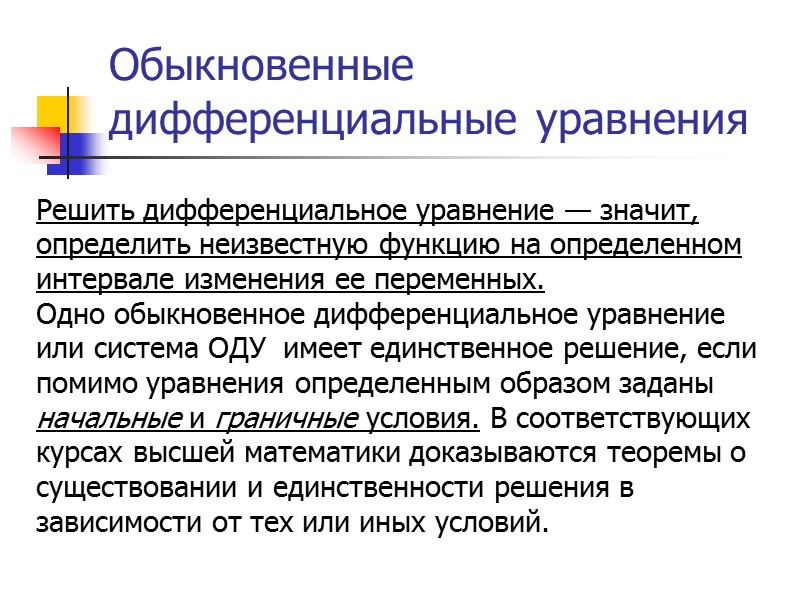 Обыкновенные дифференциальные уравнения

Решить дифференциальное уравнение — значит, определить неизвестную функцию на определенном интервале изменения ее переменных.
Одно обыкновенное дифференциальное уравнение или система ОДУ имеет единственное решение, если помимо уравнения определенным образом заданы начальные и граничные условия. В соответствующих курсах высшей математики доказываются теоремы о существовании и единственности решения в зависимости от тех или иных условий.